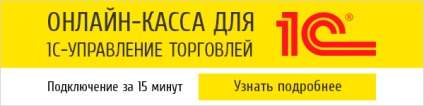 ОНЛАЙН-КАССА ДЛЯ
1С-УПРАВЛЕНИЕ ТОРГОВЛЕЙ

1С®

Подключение за 15 минут

Узнать подробнее